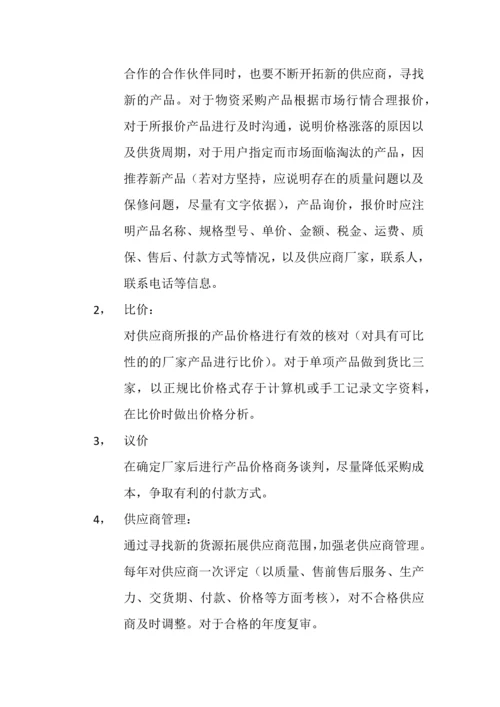 合作的合作伙伴同时，也要不断开拓新的供应商，寻找新的产品。对于物资采购产品根据市场行情合理报价，对于所报价产品进行及时沟通，说明价格涨落的原因以及供货周期，对于用户指定而市场面临淘汰的产品，因推荐新产品（若对方坚持，应说明存在的质量问题以及保修问题，尽量有文字依据），产品询价，报价时应注明产品名称、规格型号、单价、金额、税金、运费、质保、售后、付款方式等情况，以及供应商厂家，联系人，联系电话等信息。

2， 比价：

对供应商所报的产品价格进行有效的核对（对具有可比性的的厂家产品进行比价）。对于单项产品做到货比三家，以正规比价格式存于计算机或手工记录文字资料，在比价时做出价格分析。

3， 议价

在确定厂家后进行产品价格商务谈判，尽量降低采购成本，争取有利的付款方式。

4， 供应商管理：

通过寻找新的货源拓展供应商范围，加强老供应商管理。每年对供应商一次评定（以质量、售前售后服务、生产力、交货期、付款、价格等方面考核），对不合格供应商及时调整。对于合格的年度复审。